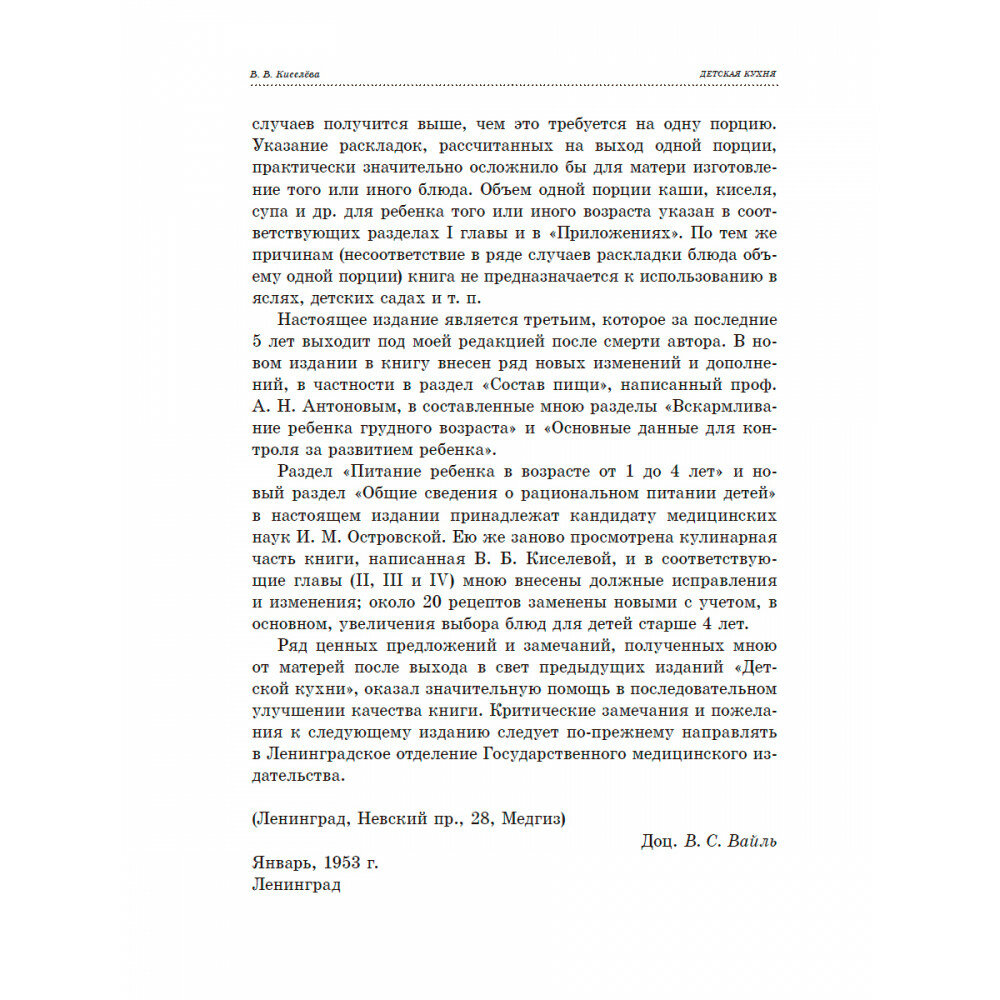 В. В. Киселёва

ДЕТСКАЯ КУХНЯ

случаев получится выше, чем это требуется на одну порцию. Указание раскладок, рассчитанных на выход одной порции, практически значительно осложнило бы для матери изготовление того или иного блюда. Объем одной порции каши, киселя, супа и др. для ребенка того или иного возраста указан в соответствующих разделах I главы и в «Приложениях». По тем же причинам (несоответствие в ряде случаев раскладки блюда объему одной порции) книга не предназначается к использованию в яслях, детских садах и т. п.

Настоящее издание является третьим, которое за последние 5 лет выходит под моей редакцией после смерти автора. В новом издании в книгу внесен ряд новых изменений и дополнений, в частности в раздел «Состав пищи», написанный проф. А. Н. Антоновым, в составленные мною разделы «Вскармливание ребенка грудного возраста» и «Основные данные для контроля за развитием ребенка».

Раздел «Питание ребенка в возрасте от 1 до 4 лет» и новый раздел «Общие сведения о рациональном питании детей» в настоящем издании принадлежат кандидату медицинских наук И. М. Островской. Ею же заново просмотрена кулинарная часть книги, написанная В. Б. Киселевой, и в соответствующие главы (II, III и IV) мною внесены должные исправления и изменения; около 20 рецептов заменены новыми с учетом, в основном, увеличения выбора блюд для детей старше 4 лет.

Ряд ценных предложений и замечаний, полученных мною от матерей после выхода в свет предыдущих изданий «Детской кухни», оказал значительную помощь в последовательном улучшении качества книги. Критические замечания и пожелания к следующему изданию следует по-прежнему направлять в Ленинградское отделение Государственного медицинского издательства.

(Ленинград, Невский пр., 28, Медгиз)

Доц. В. С. Вайль

Январь, 1953 г.
Ленинград